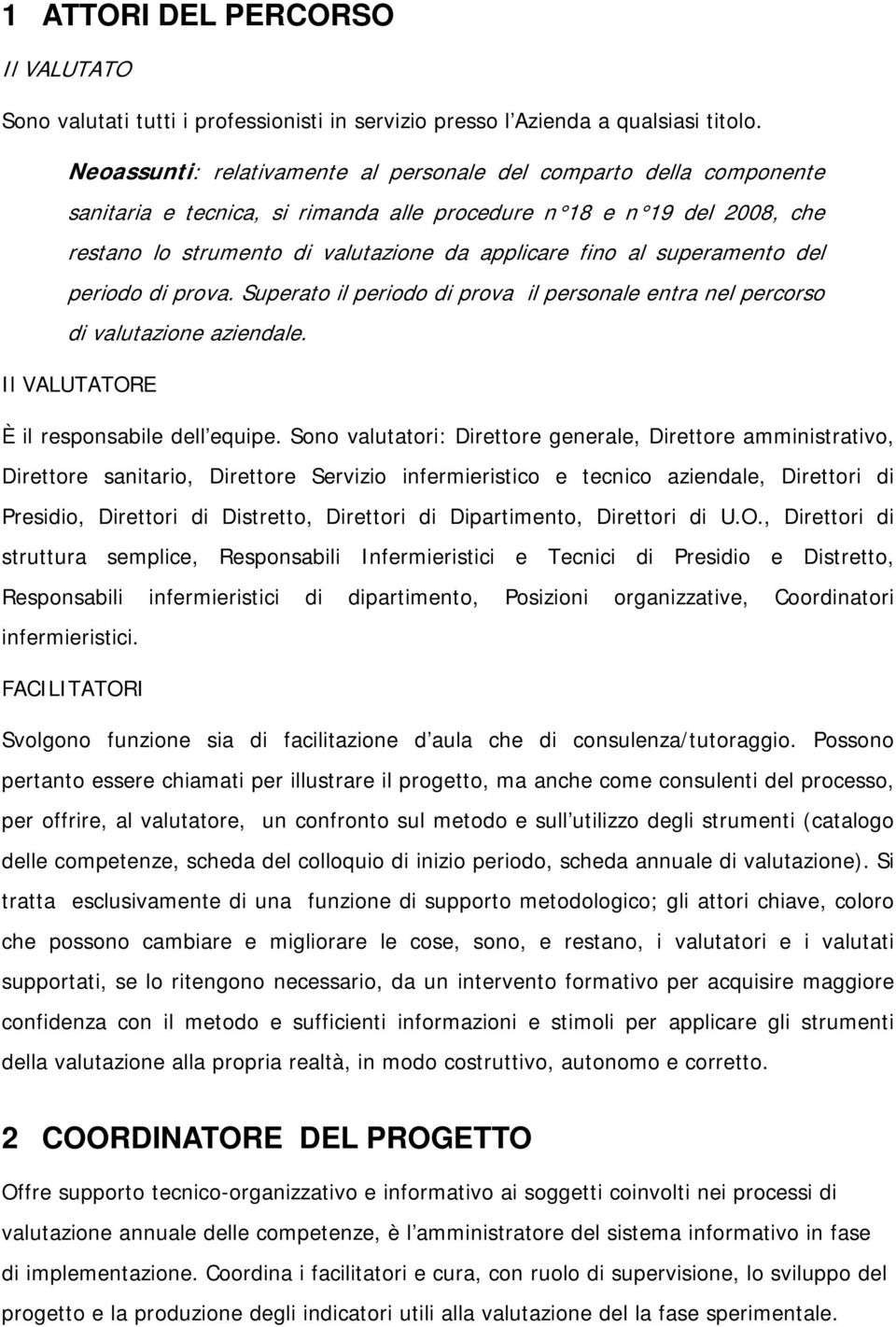 1 ATTORI DEL PERCORSO

Il VALUTATO

Sono valutati tutti i professionisti in servizio presso l'Azienda a qualsiasi titolo.

Neoassunti: relativamente al personale del comparto della componente sanitaria e tecnica, si rimanda alle procedure n°18 e n°19 del 2008, che restano lo strumento di valutazione da applicare fino al superamento del periodo di prova. Superato il periodo di prova il personale entra nel percorso di valutazione aziendale.

Il VALUTATORE

È il responsabile dell'equipe. Sono valutatori: Direttore generale, Direttore amministrativo, Direttore sanitario, Direttore Servizio infermieristico e tecnico aziendale, Direttori di Presidio, Direttori di Distretto, Direttori di Dipartimento, Direttori di U.O., Direttori di struttura semplice, Responsabili Infermieristici e Tecnici di Presidio e Distretto, Responsabili infermieristici di dipartimento, Posizioni organizzative, Coordinatori infermieristici.

FACILITATORI

Svolgono funzione sia di facilitazione d'aula che di consulenza/tutoraggio. Possono pertanto essere chiamati per illustrare il progetto, ma anche come consulenti del processo, per offrire, al valutatore, un confronto sul metodo e sull'utilizzo degli strumenti (catalogo delle competenze, scheda del colloquio di inizio periodo, scheda annuale di valutazione). Si tratta esclusivamente di una funzione di supporto metodologico; gli attori chiave, coloro che possono cambiare e migliorare le cose, sono, e restano, i valutatori e i valutati supportati, se lo ritengono necessario, da un intervento formativo per acquisire maggiore confidenza con il metodo e sufficienti informazioni e stimoli per applicare gli strumenti della valutazione alla propria realtà, in modo costruttivo, autonomo e corretto.

2 COORDINATORE DEL PROGETTO

Offre supporto tecnico-organizzativo e informativo ai soggetti coinvolti nei processi di valutazione annuale delle competenze, è l'amministratore del sistema informativo in fase di implementazione. Coordina i facilitatori e cura, con ruolo di supervisione, lo sviluppo del progetto e la produzione degli indicatori utili alla valutazione del la fase sperimentale.